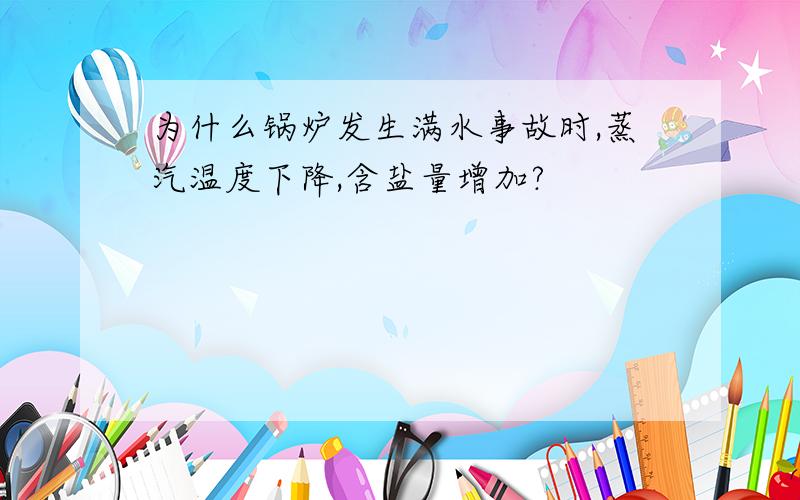 为什么锅炉发生满水事故时,蒸汽温度下降,含盐量增加?